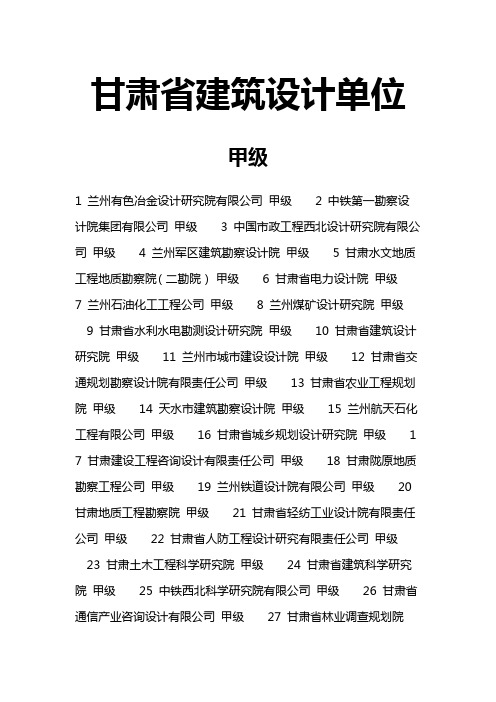 甘肃省建筑设计单位

甲级

1 兰州有色冶金设计研究院有限公司 甲级 2 中铁第一勘察设计院集团有限公司 甲级 3 中国市政工程西北设计研究院有限公司 甲级 4 兰州军区建筑勘察设计院 甲级 5 甘肃水文地质工程地质勘察院（二勘院） 甲级 6 甘肃省电力设计院 甲级 7 兰州石油化工工程公司 甲级 8 兰州煤矿设计研究院 甲级 9 甘肃省水利水电勘测设计研究院 甲级 10 甘肃省建筑设计研究院 甲级 11 兰州市城市建设设计院 甲级 12 甘肃省交通规划勘察设计院有限责任公司 甲级 13 甘肃省农业工程规划院 甲级 14 天水市建筑勘察设计院 甲级 15 兰州航天石化工程有限公司 甲级 16 甘肃省城乡规划设计研究院 甲级 17 甘肃建设工程咨询设计有限责任公司 甲级 18 甘肃陇原地质勘察工程公司 甲级 19 兰州铁道设计院有限公司 甲级 20 甘肃地质工程勘察院 甲级 21 甘肃省轻纺工业设计院有限责任公司 甲级 22 甘肃省人防工程设计研究有限责任公司 甲级 23 甘肃土木工程科学研究院 甲级 24 甘肃省建筑科学研究院 甲级 25 中铁西北科学研究院有限公司 甲级 26 甘肃省通信产业咨询设计有限公司 甲级 27 甘肃省林业调查规划院